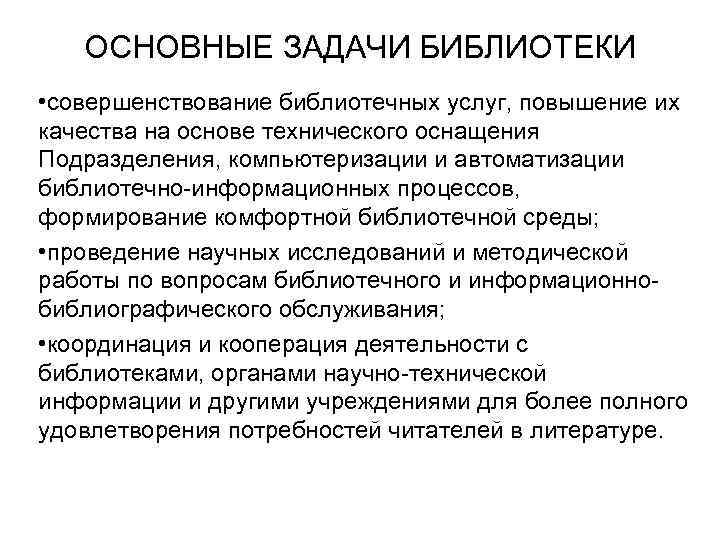 ОСНОВНЫЕ ЗАДАЧИ БИБЛИОТЕКИ

•совершенствование библиотечных услуг, повышение их качества на основе технического оснащения Подразделения, компьютеризации и автоматизации библиотечно-информационных процессов, формирование комфортной библиотечной среды;

•проведение научных исследований и методической работы по вопросам библиотечного и информационно-библиографического обслуживания;

•координация и кооперация деятельности с библиотеками, органами научно-технической информации и другими учреждениями для более полного удовлетворения потребностей читателей в литературе.